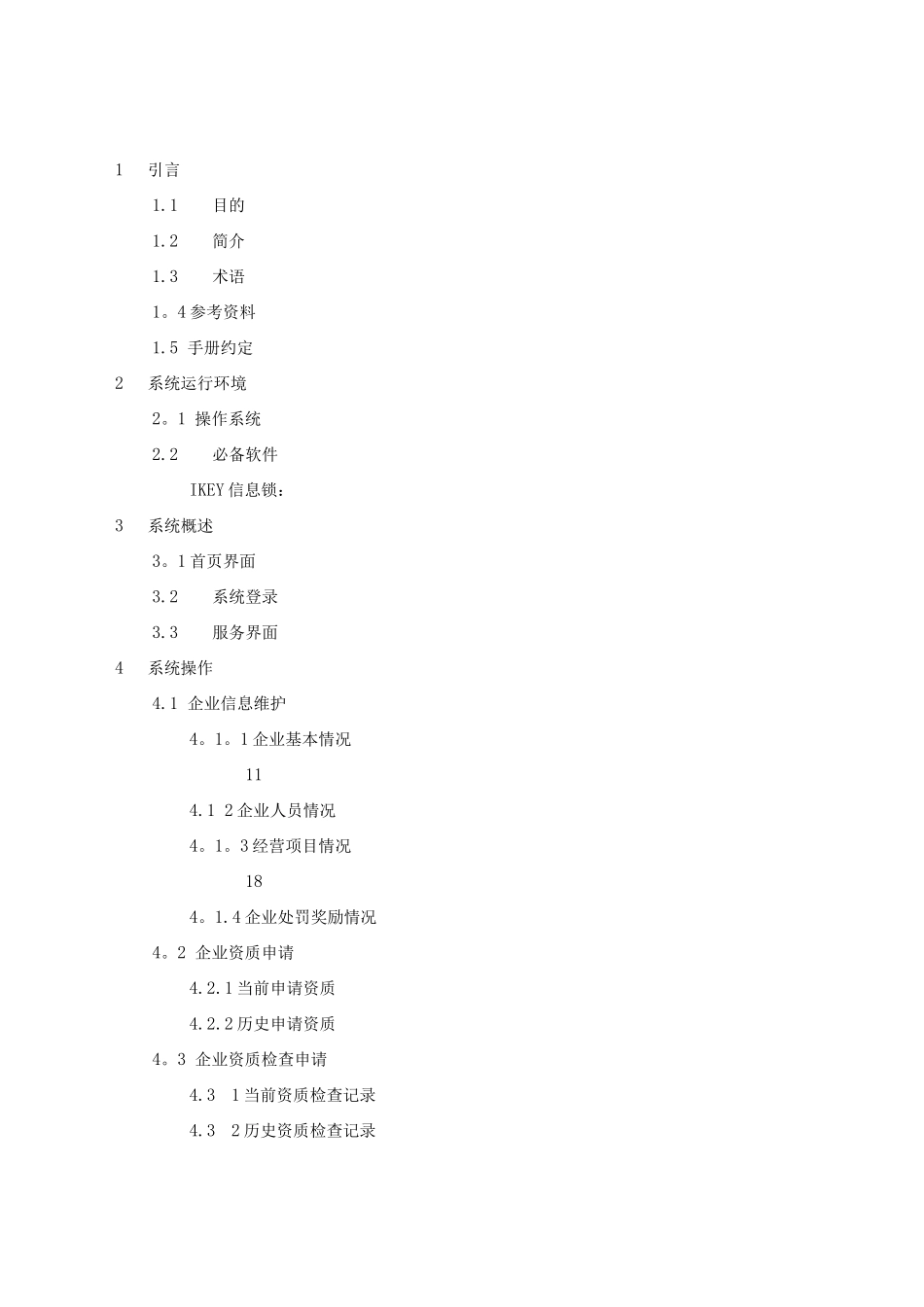 1 引言

1.1 目的

1.2 简介

1.3 术语

1。4 参考资料

1.5 手册约定

2 系统运行环境

2。1 操作系统

2.2 必备软件

IKEY 信息锁：

3 系统概述

3。1 首页界面

3.2 系统登录

3.3 服务界面

4 系统操作

4.1 企业信息维护

4。1。1 企业基本情况

11

4.1 2 企业人员情况

4。1。3 经营项目情况

18

4。1.4 企业处罚奖励情况

4。2 企业资质申请

4.2.1 当前申请资质

4.2.2 历史申请资质

4。3 企业资质检查申请

4.3 1 当前资质检查记录

4.3 2 历史资质检查记录